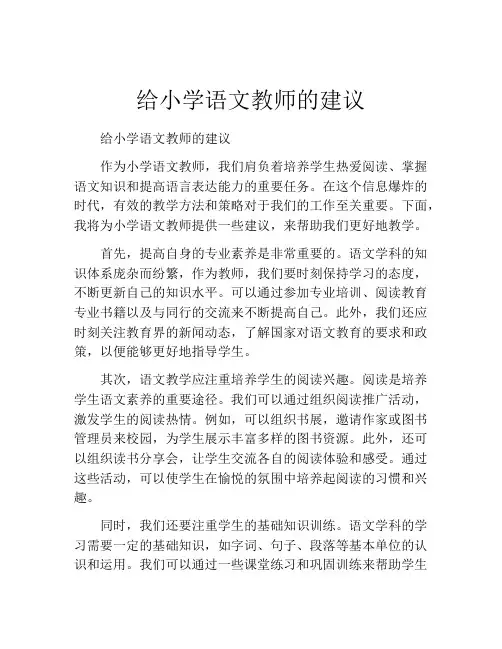 给小学语文教师的建议

给小学语文教师的建议

作为小学语文教师，我们肩负着培养学生热爱阅读、掌握语文知识和提高语言表达能力的重要任务。在这个信息爆炸的时代，有效的教学方法和策略对于我们的工作至关重要。下面，我将为小学语文教师提供一些建议，来帮助我们更好地教学。

首先，提高自身的专业素养是非常重要的。语文学科的知识体系庞杂而纷繁，作为教师，我们要时刻保持学习的态度，不断更新自己的知识水平。可以通过参加专业培训、阅读教育专业书籍以及与同行的交流来不断提高自己。此外，我们还应时刻关注教育界的新闻动态，了解国家对语文教育的要求和政策，以便能够更好地指导学生。

其次，语文教学应注重培养学生的阅读兴趣。阅读是培养学生语文素养的重要途径。我们可以通过组织阅读推广活动，激发学生的阅读热情。例如，可以组织书展，邀请作家或图书管理员来校园，为学生展示丰富多样的图书资源。此外，还可以组织读书分享会，让学生交流各自的阅读体验和感受。通过这些活动，可以使学生在愉悦的氛围中培养起阅读的习惯和兴趣。

同时，我们还要注重学生的基础知识训练。语文学科的学习需要一定的基础知识，如字词、句子、段落等基本单位的认识和运用。我们可以通过一些课堂练习和巩固训练来帮助学生